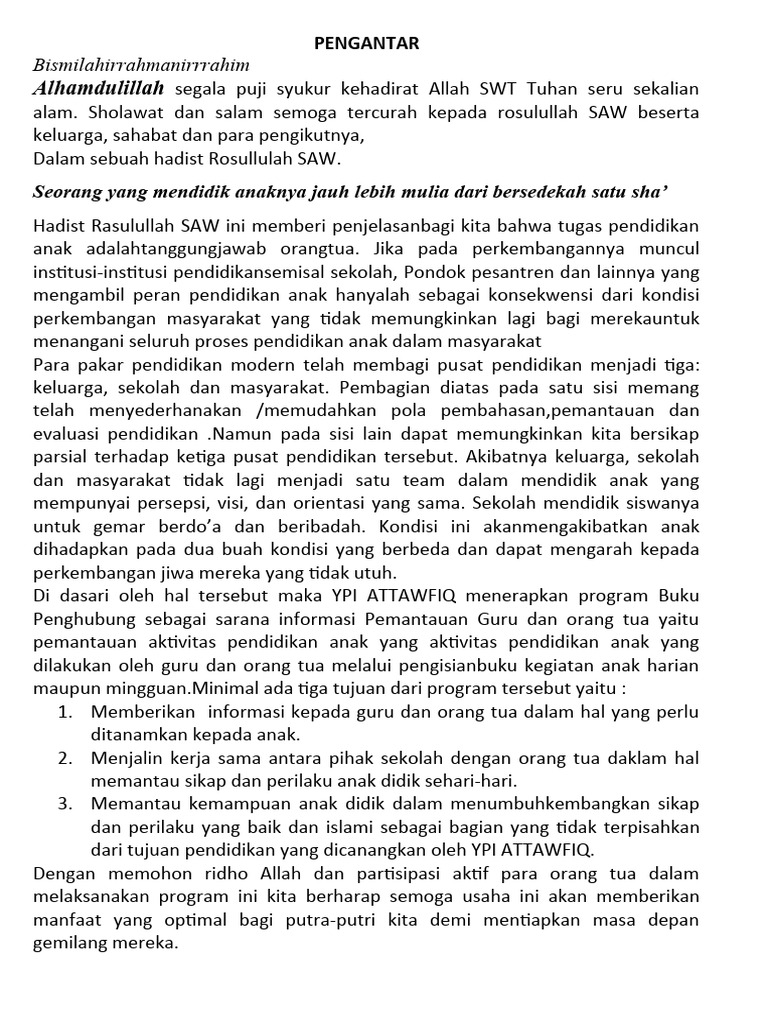 PENGANTAR

Bismilahirrahmanirrrahim

Alhamdulillah segala puji syukur kehadirat Allah SWT Tuhan seru sekalian alam. Sholawat dan salam semoga tercurah kepada rosulullah SAW beserta keluarga, sahabat dan para pengikutnya,
Dalam sebuah hadist Rosullulah SAW.

Seorang yang mendidik anaknya jauh lebih mulia dari bersedekah satu sha'

Hadist Rasulullah SAW ini memberi penjelasanbagi kita bahwa tugas pendidikan anak adalahtanggungjawab orangtua. Jika pada perkembangannya muncul institusi-institusi pendidikansemisal sekolah, Pondok pesantren dan lainnya yang mengambil peran pendidikan anak hanyalah sebagai konsekwensi dari kondisi perkembangan masyarakat yang tidak memungkinkan lagi bagi merekauntuk menangani seluruh proses pendidikan anak dalam masyarakat
Para pakar pendidikan modern telah membagi pusat pendidikan menjadi tiga: keluarga, sekolah dan masyarakat. Pembagian diatas pada satu sisi memang telah menyederhanakan /memudahkan pola pembahasan,pemantauan dan evaluasi pendidikan .Namun pada sisi lain dapat memungkinkan kita bersikap parsial terhadap ketiga pusat pendidikan tersebut. Akibatnya keluarga, sekolah dan masyarakat tidak lagi menjadi satu team dalam mendidik anak yang mempunyai persepsi, visi, dan orientasi yang sama. Sekolah mendidik siswanya untuk gemar berdo'a dan beribadah. Kondisi ini akanmengakibatkan anak dihadapkan pada dua buah kondisi yang berbeda dan dapat mengarah kepada perkembangan jiwa mereka yang tidak utuh.
Di dasari oleh hal tersebut maka YPI ATTAWFIQ menerapkan program Buku Penghubung sebagai sarana informasi Pemantauan Guru dan orang tua yaitu pemantauan aktivitas pendidikan anak yang aktivitas pendidikan anak yang dilakukan oleh guru dan orang tua melalui pengisianbuku kegiatan anak harian maupun mingguan.Minimal ada tiga tujuan dari program tersebut yaitu :
1. Memberikan informasi kepada guru dan orang tua dalam hal yang perlu ditanamkan kepada anak.
2. Menjalin kerja sama antara pihak sekolah dengan orang tua daklam hal memantau sikap dan perilaku anak didik sehari-hari.
3. Memantau kemampuan anak didik dalam menumbuhkembangkan sikap dan perilaku yang baik dan islami sebagai bagian yang tidak terpisahkan dari tujuan pendidikan yang dicanangkan oleh YPI ATTAWFIQ.
Dengan memohon ridho Allah dan partisipasi aktif para orang tua dalam melaksanakan program ini kita berharap semoga usaha ini akan memberikan manfaat yang optimal bagi putra-putri kita demi mentiapkan masa depan gemilang mereka.